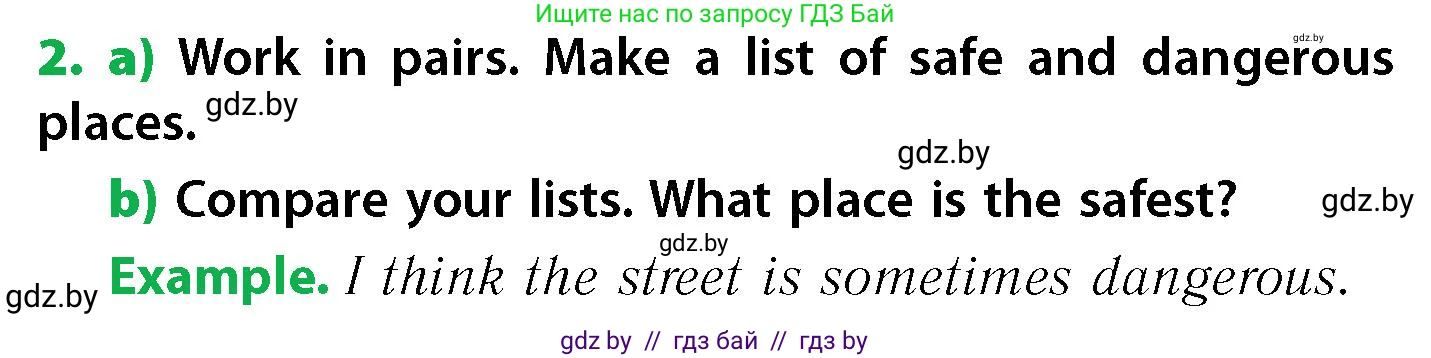 Ищите нас по запросу ГДЗ Бай

gdz.by

2. a) Work in pairs. Make a list of safe and dangerous places. gdz.by

gdz.by

b) Compare your lists. What place is the safest? gdz.by

gdz.by

gdz.by Example. I think the street is sometimes dangerous.

gdz by // гдз бай // гдз by